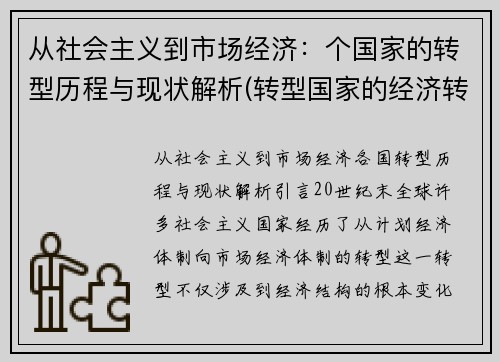 从社会主义到市场经济：个国家的转型历程与现状解析(转型国家的经济转

从社会主义到市场经济各国转型历程与现状解析引言20世纪末全球许多社会主义国家经历了从计划经济体制向市场经济体制的转型这一转型不仅涉及到经济结构的根本变化